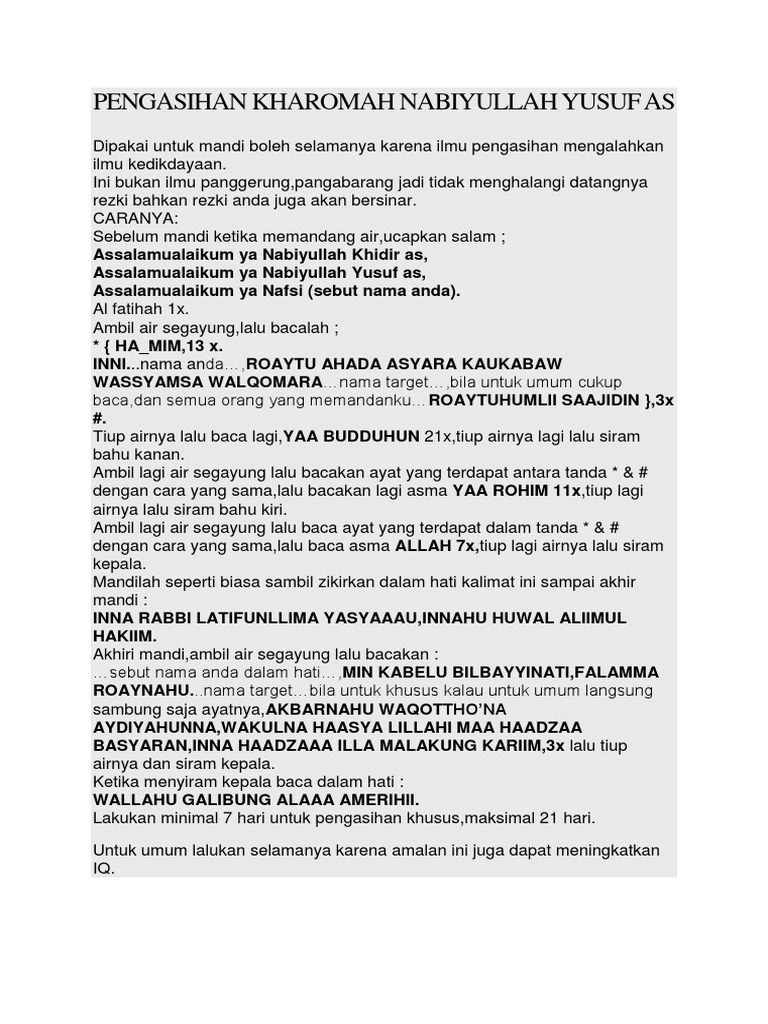 PENGASIHAN KHAROMAH NABIYULLAH YUSUF AS

Dipakai untuk mandi boleh selamanya karena ilmu pengasihan mengalahkan ilmu kedikdayaan.
Ini bukan ilmu panggerung,pangabarang jadi tidak menghalangi datangnya rezki bahkan rezki anda juga akan bersinar.
CARANYA:
Sebelum mandi ketika memandang air,ucapkan salam ;
Assalamualaikum ya Nabiyullah Khidir as,
Assalamualaikum ya Nabiyullah Yusuf as,
Assalamualaikum ya Nafsi (sebut nama anda).
Al fatihah 1x.
Ambil air segayung,lalu bacalah ;
* { HA_MIM,13 x.
INNI...nama anda…,ROAYTU AHADA ASYARA KAUKABAW WASSYAMSA WALQOMARA…nama target…,bila untuk umum cukup baca,dan semua orang yang memandanku… ROAYTUHUMLII SAAJIDIN },3x #.
Tiup airnya lalu baca lagi,YAA BUDDUHUN 21x,tiup airnya lagi lalu siram bahu kanan.
Ambil lagi air segayung lalu bacakan ayat yang terdapat antara tanda * & # dengan cara yang sama,lalu bacakan lagi asma YAA ROHIM 11x,tiup lagi airnya lalu siram bahu kiri.
Ambil lagi air segayung lalu baca ayat yang terdapat dalam tanda * & # dengan cara yang sama,lalu baca asma ALLAH 7x,tiup lagi airnya lalu siram kepala.
Mandilah seperti biasa sambil zikirkan dalam hati kalimat ini sampai akhir mandi :
INNA RABBI LATIFUNLLIMA YASYAAAU,INNAHU HUWAL ALIIMUL HAKIIM.
Akhiri mandi,ambil air segayung lalu bacakan :
…sebut nama anda dalam hati…,MIN KABELU BILBAYYINATI,FALAMMA ROAYNAHU…nama target…bila untuk khusus kalau untuk umum langsung sambung saja ayatnya,AKBARNAHU WAQOTTHO'NA AYDIYAHUNNA,WAKULNA HAASYA LILLAHI MAA HAADZAA BASYARAN,INNA HAADZAAA ILLA MALAKUNG KARIIM,3x lalu tiup airnya dan siram kepala.
Ketika menyiram kepala baca dalam hati :
WALLAHU GALIBUNG ALAAA AMERIHII.
Lakukan minimal 7 hari untuk pengasihan khusus,maksimal 21 hari.

Untuk umum lalukan selamanya karena amalan ini juga dapat meningkatkan IQ.